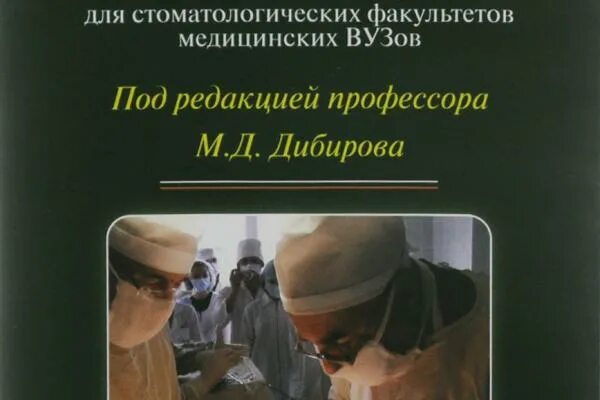 для стоматологических факультетов медицинских ВУЗов

Под редакцией профессора

М.Д. Дибирова